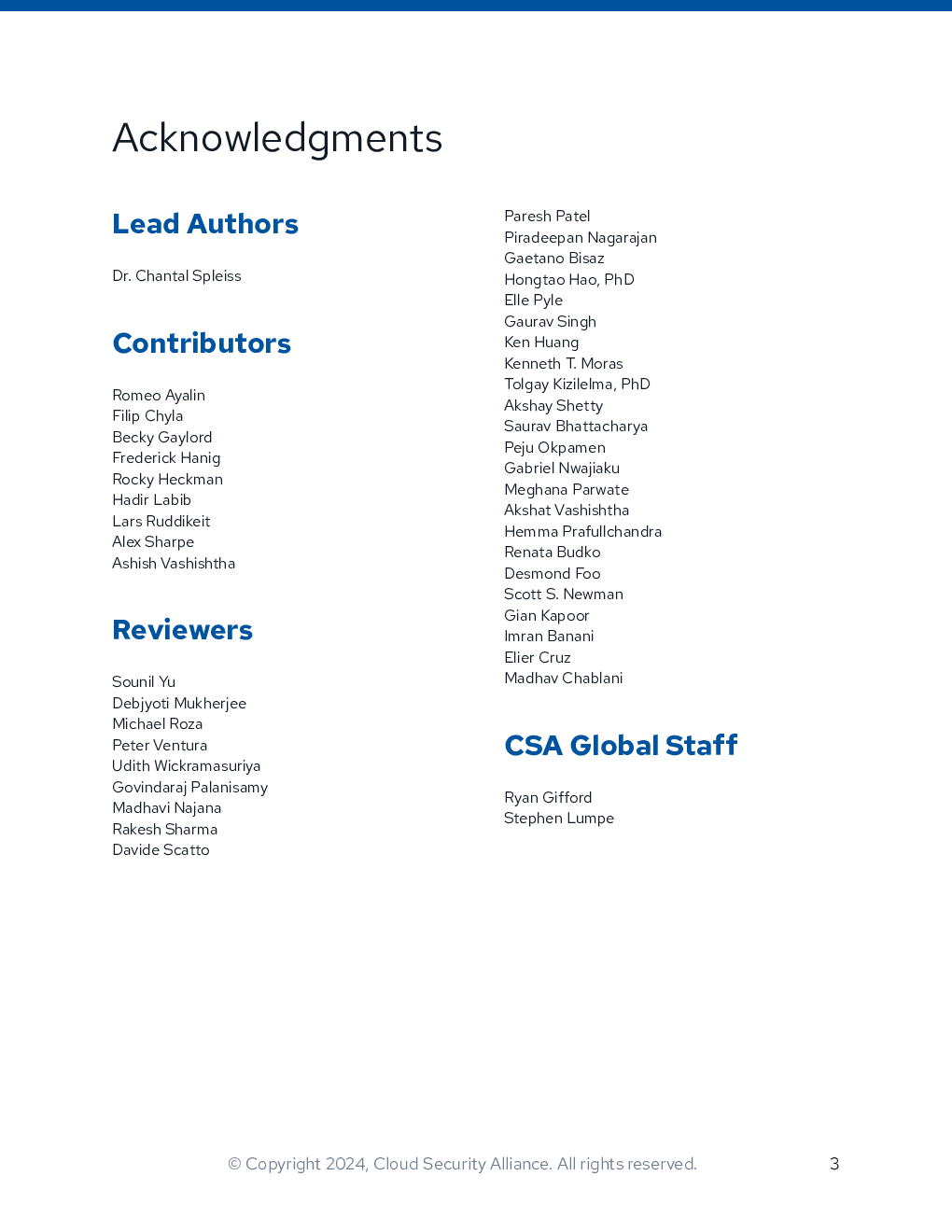 Acknowledgments

Lead Authors

Dr. Chantal Spleiss

Contributors

Romeo Ayalin
Filip Chyla
Becky Gaylord
Frederick Hanig
Rocky Heckman
Hadir Labib
Lars Ruddikeit
Alex Sharpe
Ashish Vashishtha

Reviewers

Sounil Yu
Debjyoti Mukherjee
Michael Roza
Peter Ventura
Udith Wickramasuriya
Govindaraj Palanisamy
Madhavi Najana
Rakesh Sharma
Davide Scatto
Paresh Patel
Piradeepan Nagarajan
Gaetano Bisaz
Hongtao Hao, PhD
Elle Pyle
Gaurav Singh
Ken Huang
Kenneth T. Moras
Tolgay Kizilelma, PhD
Akshay Shetty
Saurav Bhattacharya
Peju Okpamen
Gabriel Nwajiaku
Meghana Parwate
Akshat Vashishtha
Hemma Prafullchandra
Renata Budko
Desmond Foo
Scott S. Newman
Gian Kapoor
Imran Banani
Elier Cruz
Madhav Chablani

CSA Global Staff

Ryan Gifford
Stephen Lumpe

© Copyright 2024, Cloud Security Alliance. All rights reserved. 3